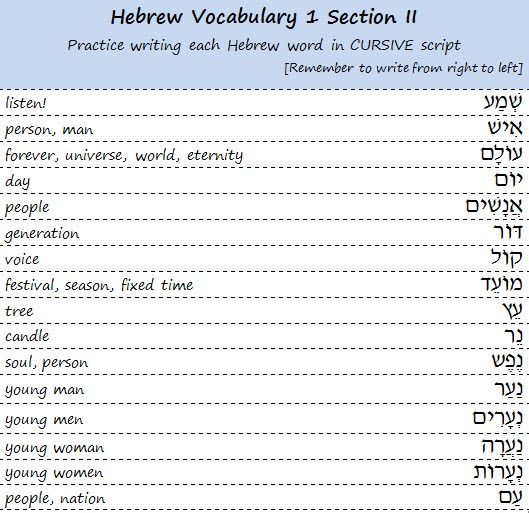 Hebrew Vocabulary 1 Section II
Practice writing each Hebrew word in CURSIVE script
[Remember to write from right to left]

| | |
|---|---|
| listen! | שְׁמַע |
| person, man | אִישׁ |
| forever, universe, world, eternity | עוֹלָם |
| day | יוֹם |
| people | אֲנָשִׁים |
| generation | דּוֹר |
| voice | קוֹל |
| festival, season, fixed time | מוֹעֵד |
| tree | עֵץ |
| candle | נֵר |
| soul, person | נֶפֶשׁ |
| young man | נַעַר |
| young men | נְעָרִים |
| young woman | נַעֲרָה |
| young women | נְעָרוֹת |
| people, nation | עַם |